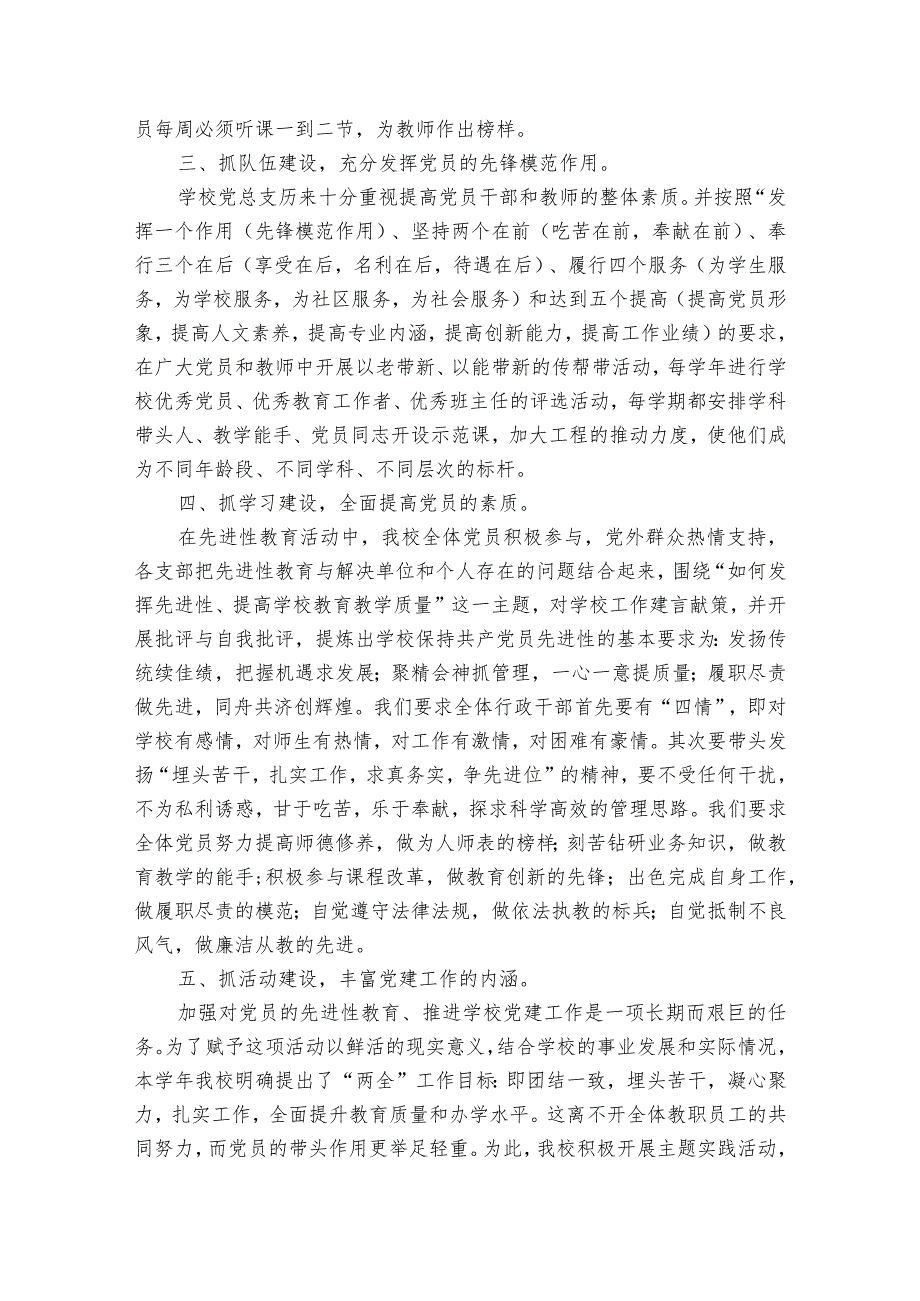 员每周必须听课一到二节，为教师作出榜样。

三、抓队伍建设，充分发挥党员的先锋模范作用。

学校党总支历来十分重视提高党员干部和教师的整体素质。并按照“发挥一个作用（先锋模范作用）、坚持两个在前（吃苦在前，奉献在前）、奉行三个在后（享受在后，名利在后，待遇在后）、履行四个服务（为学生服务，为学校服务，为社区服务，为社会服务）和达到五个提高（提高党员形象，提高人文素养，提高专业内涵，提高创新能力，提高工作业绩）的要求，在广大党员和教师中开展以老带新、以能带新的传帮带活动，每学年进行学校优秀党员、优秀教育工作者、优秀班主任的评选活动，每学期都安排学科带头人、教学能手、党员同志开设示范课，加大工程的推动力度，使他们成为不同年龄段、不同学科、不同层次的标杆。

四、抓学习建设，全面提高党员的素质。

在先进性教育活动中，我校全体党员积极参与，党外群众热情支持，各支部把先进性教育与解决单位和个人存在的问题结合起来，围绕“如何发挥先进性、提高学校教育教学质量”这一主题，对学校工作建言献策，并开展批评与自我批评，提炼出学校保持共产党员先进性的基本要求为：发扬传统续佳绩，把握机遇求发展；聚精会神抓管理，一心一意提质量；履职尽责做先进，同舟共济创辉煌。我们要求全体行政干部首先要有“四情”，即对学校有感情，对师生有热情，对工作有激情，对困难有豪情。其次要带头发扬“埋头苦干，扎实工作，求真务实，争先进位”的精神，要不受任何干扰，不为私利诱惑，甘于吃苦，乐于奉献，探求科学高效的管理思路。我们要求全体党员努力提高师德修养，做为人师表的榜样；刻苦钻研业务知识，做教育教学的能手；积极参与课程改革，做教育创新的先锋；出色完成自身工作，做履职尽责的模范；自觉遵守法律法规，做依法执教的标兵；自觉抵制不良风气，做廉洁从教的先进。

五、抓活动建设，丰富党建工作的内涵。

加强对党员的先进性教育、推进学校党建工作是一项长期而艰巨的任务。为了赋予这项活动以鲜活的现实意义，结合学校的事业发展和实际情况，本学年我校明确提出了“两全”工作目标：即团结一致，埋头苦干，凝心聚力，扎实工作，全面提升教育质量和办学水平。这离不开全体教职员工的共同努力，而党员的带头作用更举足轻重。为此，我校积极开展主题实践活动，